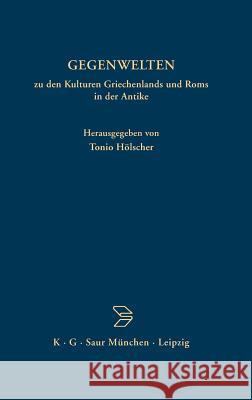 GEGENWELTEN

zu den Kulturen Griechenlands und Roms in der Antike

Herausgegeben von
Tonio Hölscher

K · G · Saur München · Leipzig

Kraina Książek